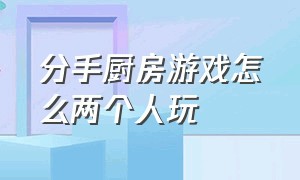 分手厨房游戏怎么两个人玩